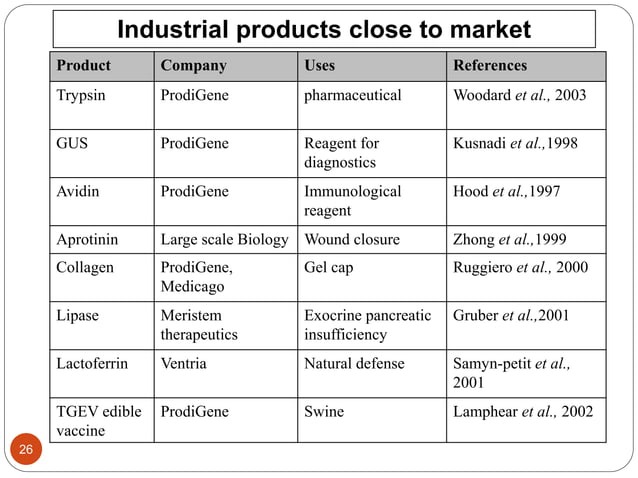 Industrial products close to market

| Product | Company | Uses | References |
|---|---|---|---|
| Trypsin | ProdiGene | pharmaceutical | Woodard et al., 2003 |
| GUS | ProdiGene | Reagent for diagnostics | Kusnadi et al.,1998 |
| Avidin | ProdiGene | Immunological reagent | Hood et al.,1997 |
| Aprotinin | Large scale Biology | Wound closure | Zhong et al.,1999 |
| Collagen | ProdiGene, Medicago | Gel cap | Ruggiero et al., 2000 |
| Lipase | Meristem therapeutics | Exocrine pancreatic insufficiency | Gruber et al.,2001 |
| Lactoferrin | Ventria | Natural defense | Samyn-petit et al., 2001 |
| TGEV edible vaccine | ProdiGene | Swine | Lamphear et al., 2002 |

26